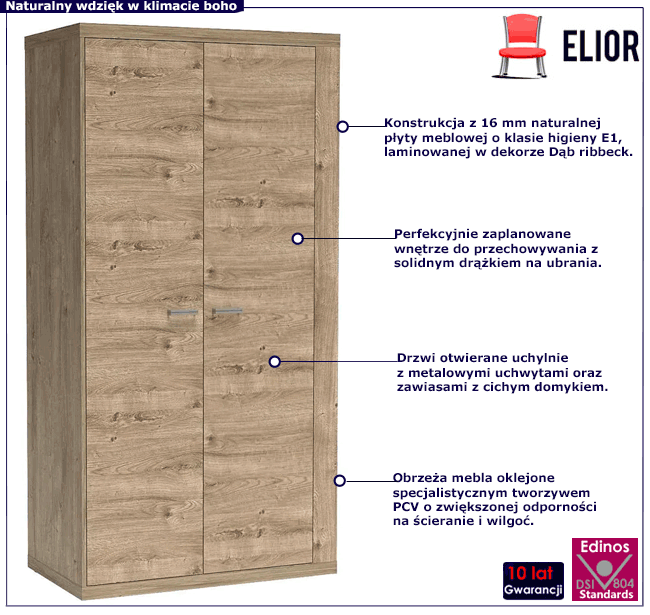 Naturalny wdzięk w klimacie boho

ELIOR

Konstrukcja z 16 mm naturalnej płyty meblowej o klasie higieny E1, laminowanej w dekorze Dąb ribbeck.

Perfekcyjnie zaplanowane wnętrze do przechowywania z solidnym drążkiem na ubrania.

Drzwi otwierane uchylnie z metalowymi uchwytami oraz zawiasami z cichym domykiem.

Obrzeża mebla oklejone specjalistycznym tworzywem PCV o zwiększonej odporności na ścieranie i wilgoć.

10 lat
Gwarancji

Edinos
DSI 804
Standards